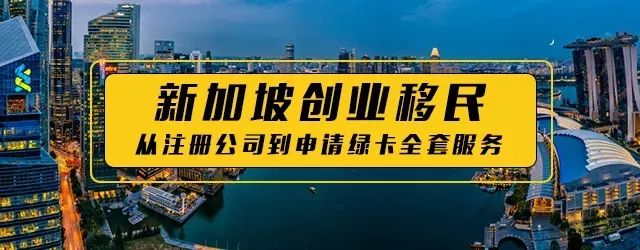 新加坡创业移民
从注册公司到申请绿卡全套服务